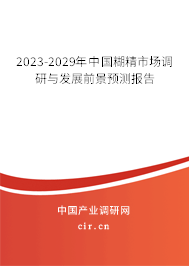 2023-2029年中国糊精市场调研与发展前景预测报告

中国产业调研网

cir.cn